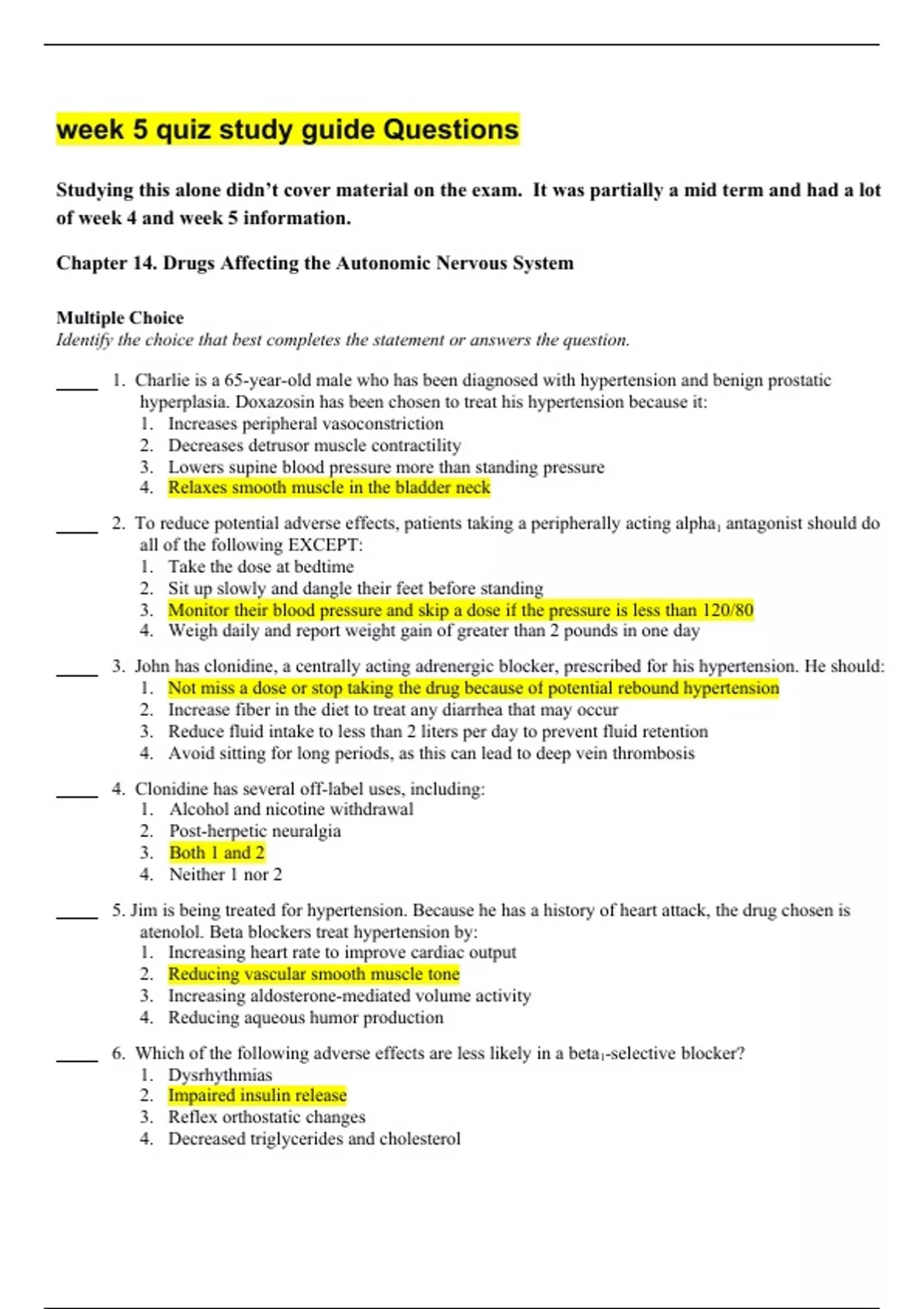 week 5 quiz study guide Questions

Studying this alone didn't cover material on the exam. It was partially a mid term and had a lot of week 4 and week 5 information.

Chapter 14. Drugs Affecting the Autonomic Nervous System

Multiple Choice
Identify the choice that best completes the statement or answers the question.

____ 1. Charlie is a 65-year-old male who has been diagnosed with hypertension and benign prostatic hyperplasia. Doxazosin has been chosen to treat his hypertension because it:
1. Increases peripheral vasoconstriction
2. Decreases detrusor muscle contractility
3. Lowers supine blood pressure more than standing pressure
4. Relaxes smooth muscle in the bladder neck

____ 2. To reduce potential adverse effects, patients taking a peripherally acting alpha$_1$ antagonist should do all of the following EXCEPT:
1. Take the dose at bedtime
2. Sit up slowly and dangle their feet before standing
3. Monitor their blood pressure and skip a dose if the pressure is less than 120/80
4. Weigh daily and report weight gain of greater than 2 pounds in one day

____ 3. John has clonidine, a centrally acting adrenergic blocker, prescribed for his hypertension. He should:
1. Not miss a dose or stop taking the drug because of potential rebound hypertension
2. Increase fiber in the diet to treat any diarrhea that may occur
3. Reduce fluid intake to less than 2 liters per day to prevent fluid retention
4. Avoid sitting for long periods, as this can lead to deep vein thrombosis

____ 4. Clonidine has several off-label uses, including:
1. Alcohol and nicotine withdrawal
2. Post-herpetic neuralgia
3. Both 1 and 2
4. Neither 1 nor 2

____ 5. Jim is being treated for hypertension. Because he has a history of heart attack, the drug chosen is atenolol. Beta blockers treat hypertension by:
1. Increasing heart rate to improve cardiac output
2. Reducing vascular smooth muscle tone
3. Increasing aldosterone-mediated volume activity
4. Reducing aqueous humor production

____ 6. Which of the following adverse effects are less likely in a beta$_1$-selective blocker?
1. Dysrhythmias
2. Impaired insulin release
3. Reflex orthostatic changes
4. Decreased triglycerides and cholesterol